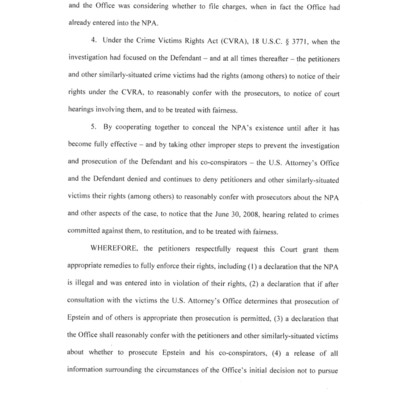 and the Office was considering whether to file charges, when in fact the Office had already entered into the NPA.

4. Under the Crime Victims Rights Act (CVRA), 18 U.S.C. § 3771, when the investigation had focused on the Defendant – and at all times thereafter – the petitioners and other similarly-situated crime victims had the rights (among others) to notice of their rights under the CVRA, to reasonably confer with the prosecutors, to notice of court hearings involving them, and to be treated with fairness.

5. By cooperating together to conceal the NPA's existence until after it has become fully effective – and by taking other improper steps to prevent the investigation and prosecution of the Defendant and his co-conspirators – the U.S. Attorney's Office and the Defendant denied and continues to deny petitioners and other similarly-situated victims their rights (among others) to reasonably confer with prosecutors about the NPA and other aspects of the case, to notice that the June 30, 2008, hearing related to crimes committed against them, to restitution, and to be treated with fairness.

WHEREFORE, the petitioners respectfully request this Court grant them appropriate remedies to fully enforce their rights, including (1) a declaration that the NPA is illegal and was entered into in violation of their rights, (2) a declaration that if after consultation with the victims the U.S. Attorney's Office determines that prosecution of Epstein and of others is appropriate then prosecution is permitted, (3) a declaration that the Office shall reasonably confer with the petitioners and other similarly-situated victims about whether to prosecute Epstein and his co-conspirators, (4) a release of all information surrounding the circumstances of the Office's initial decision not to pursue